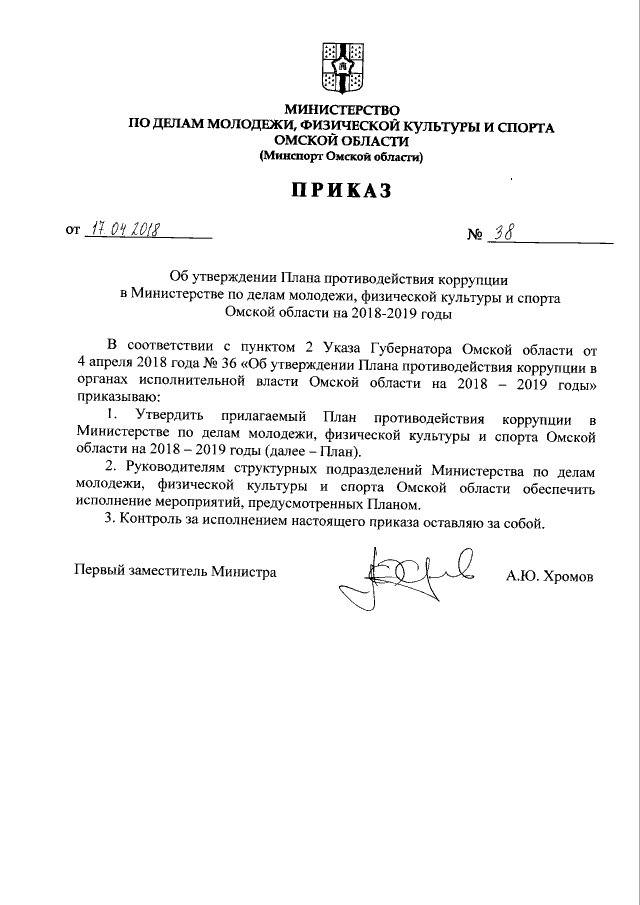 МИНИСТЕРСТВО
ПО ДЕЛАМ МОЛОДЕЖИ, ФИЗИЧЕСКОЙ КУЛЬТУРЫ И СПОРТА
ОМСКОЙ ОБЛАСТИ
(Минспорт Омской области)

ПРИКАЗ

от 17.04.2018 № 38

Об утверждении Плана противодействия коррупции в Министерстве по делам молодежи, физической культуры и спорта Омской области на 2018-2019 годы

В соответствии с пунктом 2 Указа Губернатора Омской области от 4 апреля 2018 года № 36 «Об утверждении Плана противодействия коррупции в органах исполнительной власти Омской области на 2018 – 2019 годы» приказываю:

1. Утвердить прилагаемый План противодействия коррупции в Министерстве по делам молодежи, физической культуры и спорта Омской области на 2018 – 2019 годы (далее – План).

2. Руководителям структурных подразделений Министерства по делам молодежи, физической культуры и спорта Омской области обеспечить исполнение мероприятий, предусмотренных Планом.

3. Контроль за исполнением настоящего приказа оставляю за собой.

Первый заместитель Министра А.Ю. Хромов